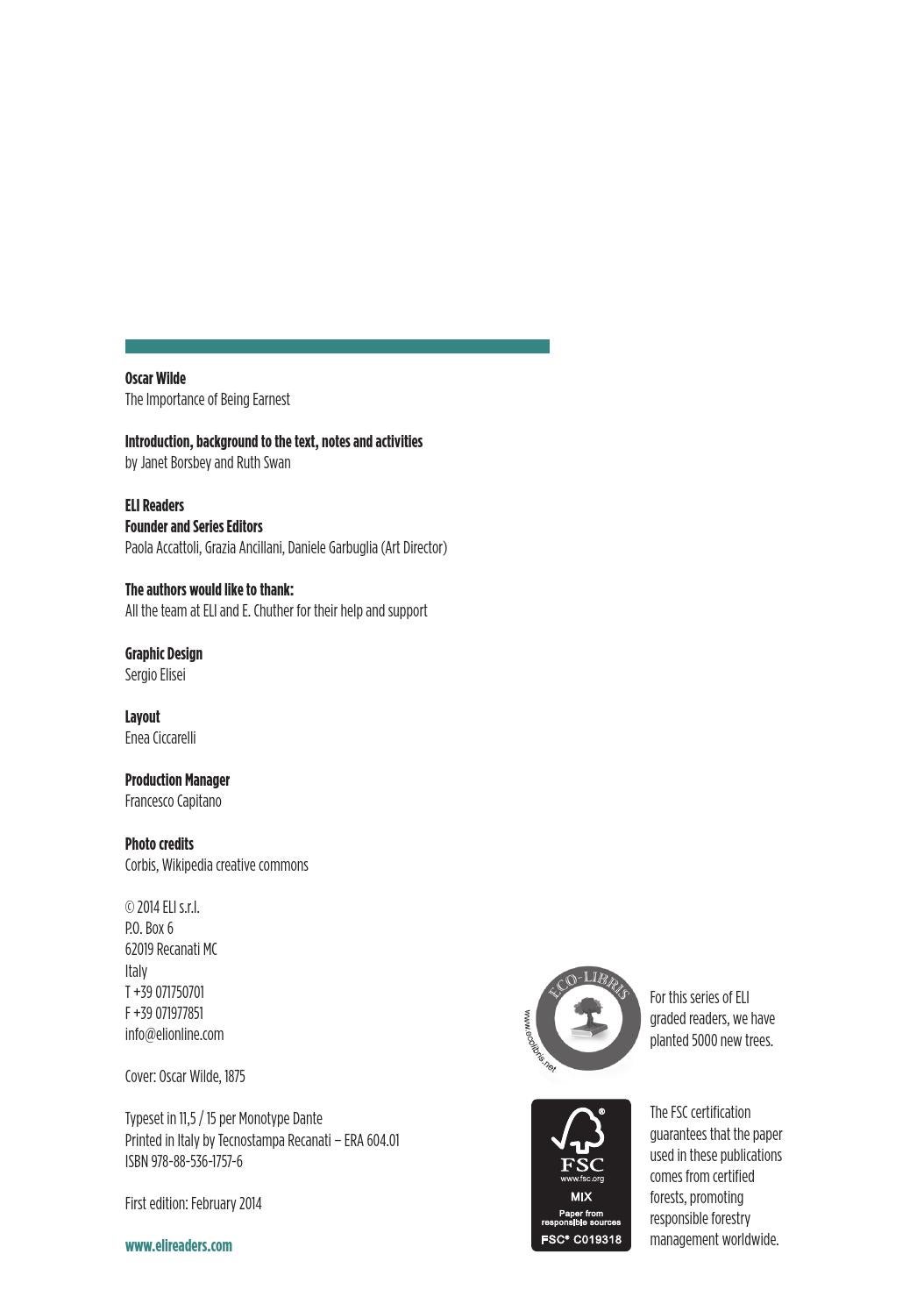 Oscar Wilde
The Importance of Being Earnest

Introduction, background to the text, notes and activities
by Janet Borsbey and Ruth Swan

ELI Readers
Founder and Series Editors
Paola Accattoli, Grazia Ancillani, Daniele Garbuglia (Art Director)

The authors would like to thank:
All the team at ELI and E. Chuther for their help and support

Graphic Design
Sergio Elisei

Layout
Enea Ciccarelli

Production Manager
Francesco Capitano

Photo credits
Corbis, Wikipedia creative commons

© 2014 ELI s.r.l.
P.O. Box 6
62019 Recanati MC
Italy
T +39 071750701
F +39 071977851
info@elionline.com

Cover: Oscar Wilde, 1875

Typeset in 11,5 / 15 per Monotype Dante
Printed in Italy by Tecnostampa Recanati – ERA 604.01
ISBN 978-88-536-1757-6

First edition: February 2014

www.elireaders.com

ECO-LIBRIS
www.ecolibris.net

For this series of ELI graded readers, we have planted 5000 new trees.

FSC
www.fsc.org
MIX
Paper from responsible sources
FSC® C019318

The FSC certification guarantees that the paper used in these publications comes from certified forests, promoting responsible forestry management worldwide.